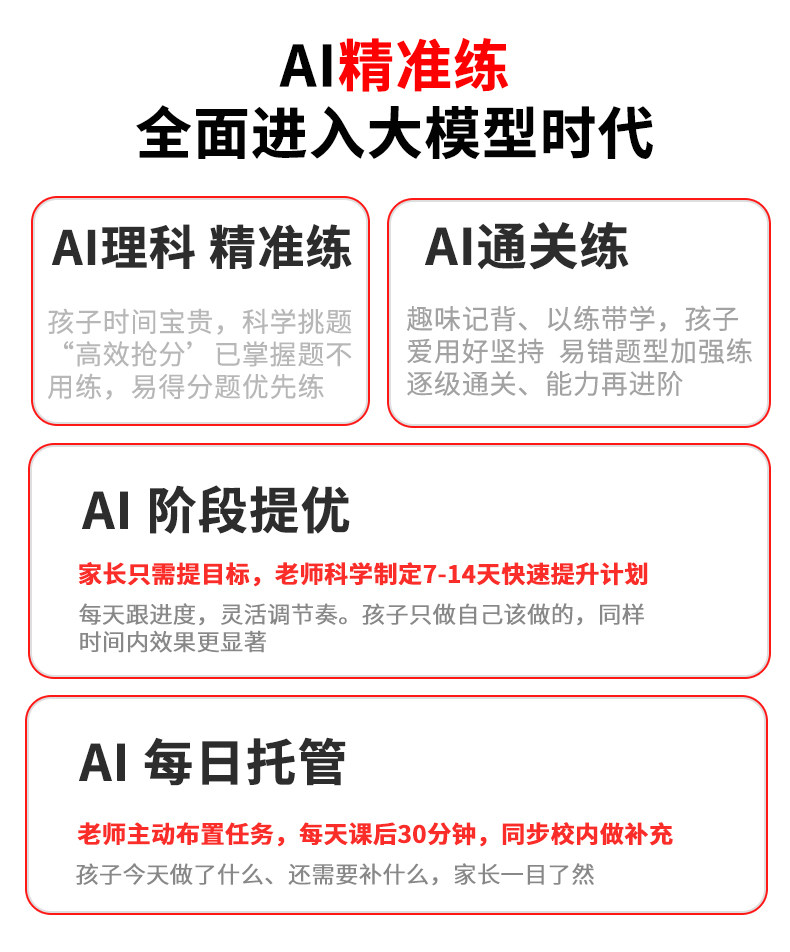 AI精准练
全面进入大模型时代

AI理科 精准练

孩子时间宝贵，科学挑题“高效抢分’已掌握题不用练，易得分题优先练

AI通关练

趣味记背、以练带学，孩子爱用好坚持 易错题型加强练逐级通关、能力再进阶

AI 阶段提优

家长只需提目标，老师科学制定7-14天快速提升计划

每天跟进度，灵活调节奏。孩子只做自己该做的，同样时间内效果更显著

AI 每日托管

老师主动布置任务，每天课后30分钟，同步校内做补充

孩子今天做了什么、还需要补什么，家长一目了然